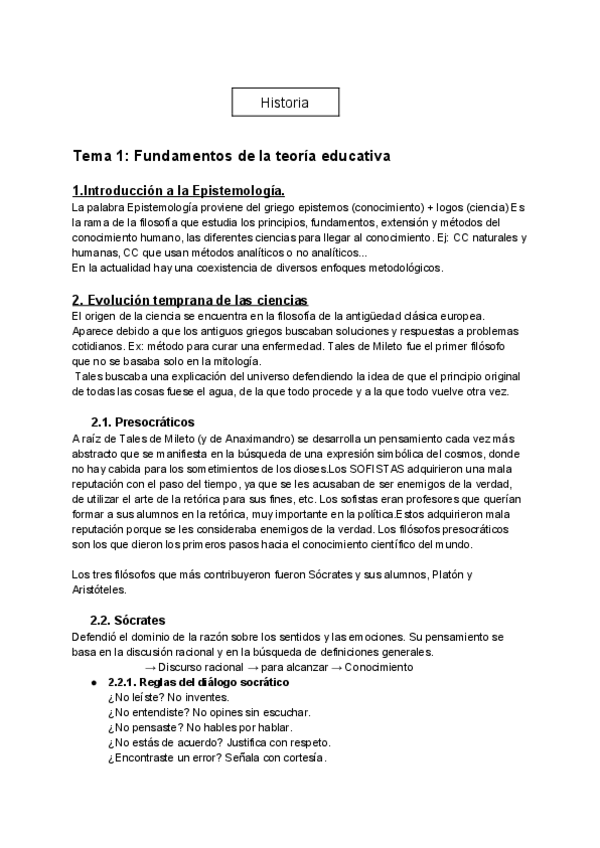 Historia

Tema 1: Fundamentos de la teoría educativa

1.Introducción a la Epistemología.
La palabra Epistemología proviene del griego epistemos (conocimiento) + logos (ciencia) Es la rama de la filosofía que estudia los principios, fundamentos, extensión y métodos del conocimiento humano, las diferentes ciencias para llegar al conocimiento. Ej: CC naturales y humanas, CC que usan métodos analíticos o no analíticos...
En la actualidad hay una coexistencia de diversos enfoques metodológicos.

2. Evolución temprana de las ciencias
El origen de la ciencia se encuentra en la filosofía de la antigüedad clásica europea. Aparece debido a que los antiguos griegos buscaban soluciones y respuestas a problemas cotidianos. Ex: método para curar una enfermedad. Tales de Mileto fue el primer filósofo que no se basaba solo en la mitología.
Tales buscaba una explicación del universo defendiendo la idea de que el principio original de todas las cosas fuese el agua, de la que todo procede y a la que todo vuelve otra vez.

2.1. Presocráticos
A raíz de Tales de Mileto (y de Anaximandro) se desarrolla un pensamiento cada vez más abstracto que se manifiesta en la búsqueda de una expresión simbólica del cosmos, donde no hay cabida para los sometimientos de los dioses.Los SOFISTAS adquirieron una mala reputación con el paso del tiempo, ya que se les acusaban de ser enemigos de la verdad, de utilizar el arte de la retórica para sus fines, etc. Los sofistas eran profesores que querían formar a sus alumnos en la retórica, muy importante en la política.Estos adquirieron mala reputación porque se les consideraba enemigos de la verdad. Los filósofos presocráticos son los que dieron los primeros pasos hacia el conocimiento científico del mundo.

Los tres filósofos que más contribuyeron fueron Sócrates y sus alumnos, Platón y Aristóteles.

2.2. Sócrates
Defendió el dominio de la razón sobre los sentidos y las emociones. Su pensamiento se basa en la discusión racional y en la búsqueda de definiciones generales.
→ Discurso racional → para alcanzar → Conocimiento
● 2.2.1. Reglas del diálogo socrático
¿No leíste? No inventes.
¿No entendiste? No opines sin escuchar.
¿No pensaste? No hables por hablar.
¿No estás de acuerdo? Justifica con respeto.
¿Encontraste un error? Señala con cortesía.